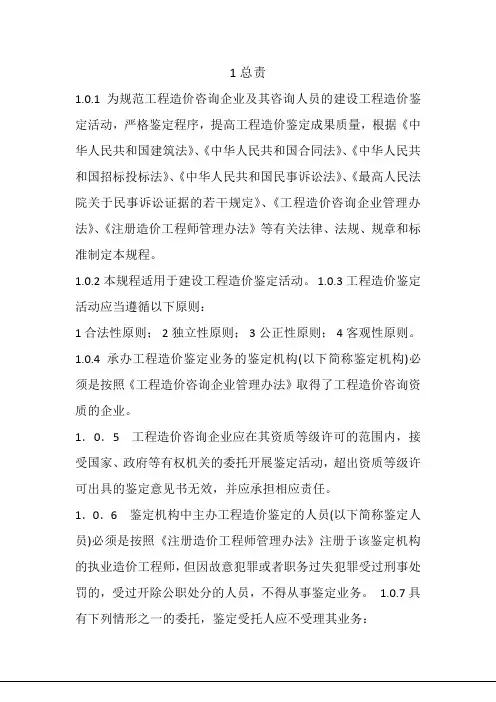 1 总责

1.0.1 为规范工程造价咨询企业及其咨询人员的建设工程造价鉴定活动，严格鉴定程序，提高工程造价鉴定成果质量，根据《中华人民共和国建筑法》、《中华人民共和国合同法》、《中华人民共和国招标投标法》、《中华人民共和国民事诉讼法》、《最高人民法院关于民事诉讼证据的若干规定》、《工程造价咨询企业管理办法》、《注册造价工程师管理办法》等有关法律、法规、规章和标准制定本规程。

1.0.2 本规程适用于建设工程造价鉴定活动。 1.0.3 工程造价鉴定活动应当遵循以下原则：

1 合法性原则； 2 独立性原则； 3 公正性原则； 4 客观性原则。

1.0.4 承办工程造价鉴定业务的鉴定机构(以下简称鉴定机构)必须是按照《工程造价咨询企业管理办法》取得了工程造价咨询资质的企业。

1．0．5 工程造价咨询企业应在其资质等级许可的范围内，接受国家、政府等有权机关的委托开展鉴定活动，超出资质等级许可出具的鉴定意见书无效，并应承担相应责任。

1．0．6 鉴定机构中主办工程造价鉴定的人员(以下简称鉴定人员)必须是按照《注册造价工程师管理办法》注册于该鉴定机构的执业造价工程师，但因故意犯罪或者职务过失犯罪受过刑事处罚的，受过开除公职处分的人员，不得从事鉴定业务。 1.0.7 具有下列情形之一的委托，鉴定受托人应不受理其业务：